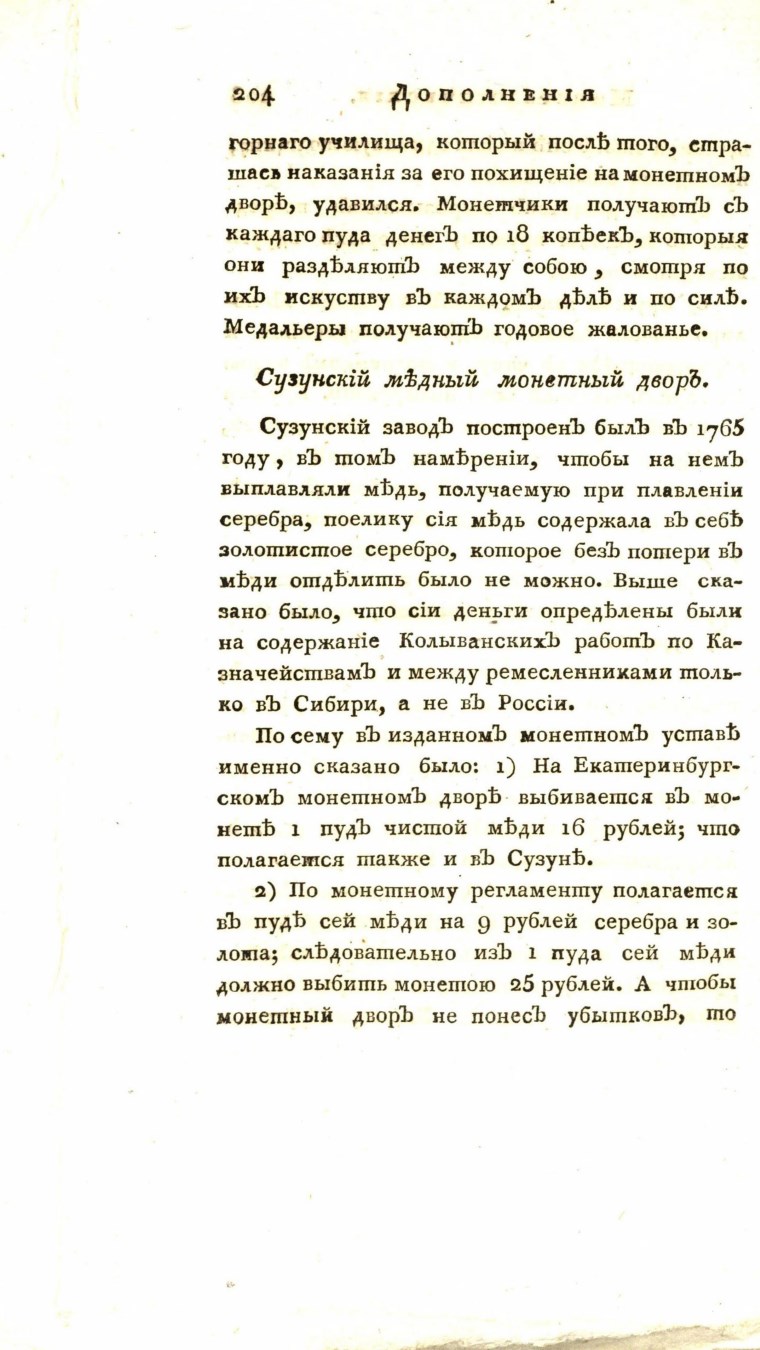 204 Дополненія

горнаго училища, который послѣ того, страшась наказанія за его похищеніе на монетномъ дворѣ, удавился. Монетчики получаютъ съ каждаго пуда денегъ по 18 копѣекъ, которыя они раздѣляютъ между собою, смотря по ихъ искуству въ каждомъ дѣлѣ и по силѣ. Медальеры получаютъ годовое жалованье.

Сузунскій мѣдный монетный дворъ.

Сузунскій заводъ построенъ былъ въ 1765 году, въ томъ намѣреніи, чтобы на немъ выплавляли мѣдь, получаемую при плавленіи серебра, поелику сія мѣдь содержала въ себѣ золотистое серебро, которое безъ потери въ мѣди отдѣлить было не можно. Выше сказано было, что сіи деньги опредѣлены были на содержаніе Колыванскихъ работъ по Казначействамъ и между ремесленниками только въ Сибири, а не въ Россіи.

По сему въ изданномъ монетномъ уставѣ именно сказано было: 1) На Екатеринбургскомъ монетномъ дворѣ выбивается въ монетѣ 1 пудъ чистой мѣди 16 рублей; что полагается также и въ Сузунѣ.

2) По монетному регламенту полагается въ пудѣ сей мѣди на 9 рублей серебра и золота; слѣдовательно изъ 1 пуда сей мѣди должно выбить монетою 25 рублей. А чтобы монетный дворъ не понесъ убытковъ, то